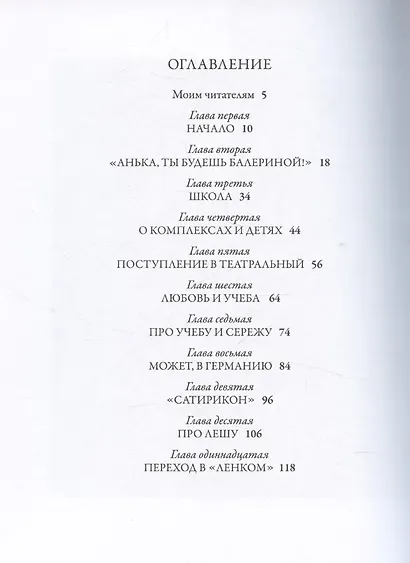 ОГЛАВЛЕНИЕ

Моим читателям 5

Глава первая
НАЧАЛО 10

Глава вторая
«АНЬКА, ТЫ БУДЕШЬ БАЛЕРИНОЙ!» 18

Глава третья
ШКОЛА 34

Глава четвертая
О КОМПЛЕКСАХ И ДЕТЯХ 44

Глава пятая
ПОСТУПЛЕНИЕ В ТЕАТРАЛЬНЫЙ 56

Глава шестая
ЛЮБОВЬ И УЧЕБА 64

Глава седьмая
ПРО УЧЕБУ И СЕРЕЖУ 74

Глава восьмая
МОЖЕТ, В ГЕРМАНИЮ 84

Глава девятая
«САТИРИКОН» 96

Глава десятая
ПРО ЛЕШУ 106

Глава одиннадцатая
ПЕРЕХОД В «ЛЕНКОМ» 118